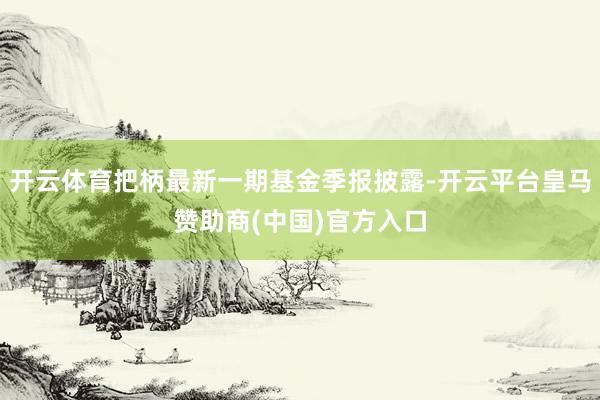 开云体育把柄最新一期基金季报披露-开云平台皇马赞助商(中国)官方入口